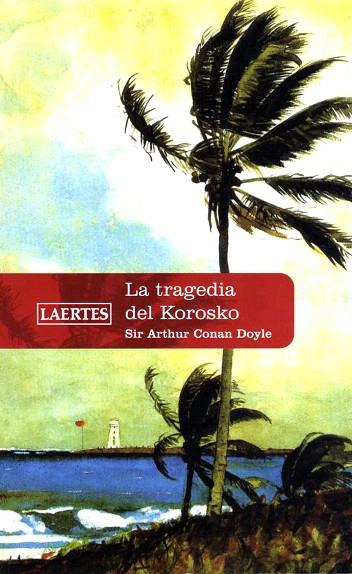 LAERTES

La tragedia del Korosko

Sir Arthur Conan Doyle